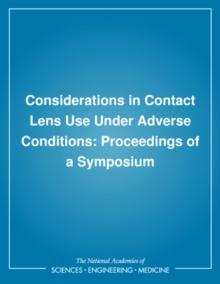 Considerations in Contact Lens Use Under Adverse Conditions: Proceedings of a Symposium

The National Academies of
SCIENCES • ENGINEERING • MEDICINE